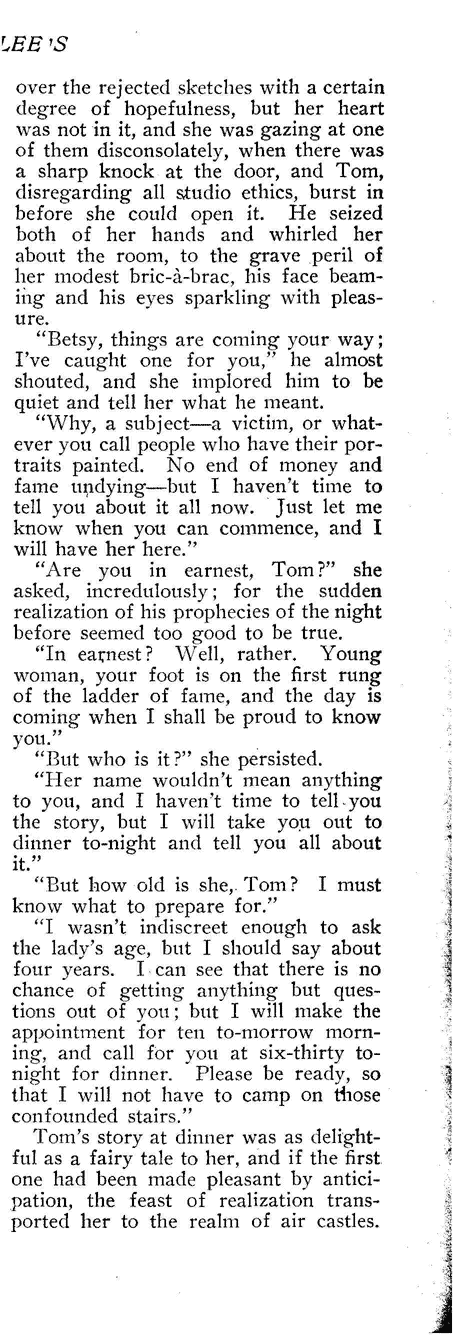 LEE'S

over the rejected sketches with a certain degree of hopefulness, but her heart was not in it, and she was gazing at one of them disconsolately, when there was a sharp knock at the door, and Tom, disregarding all studio ethics, burst in before she could open it. He seized both of her hands and whirled her about the room, to the grave peril of her modest bric-à-brac, his face beaming and his eyes sparkling with pleasure.

"Betsy, things are coming your way; I've caught one for you," he almost shouted, and she implored him to be quiet and tell her what he meant.

"Why, a subject—a victim, or whatever you call people who have their portraits painted. No end of money and fame undying—but I haven't time to tell you about it all now. Just let me know when you can commence, and I will have her here."

"Are you in earnest, Tom?" she asked, incredulously; for the sudden realization of his prophecies of the night before seemed too good to be true.

"In earnest? Well, rather. Young woman, your foot is on the first rung of the ladder of fame, and the day is coming when I shall be proud to know you."

"But who is it?" she persisted.

"Her name wouldn't mean anything to you, and I haven't time to tell you the story, but I will take you out to dinner to-night and tell you all about it."

"But how old is she, Tom? I must know what to prepare for."

"I wasn't indiscreet enough to ask the lady's age, but I should say about four years. I can see that there is no chance of getting anything but questions out of you; but I will make the appointment for ten to-morrow morning, and call for you at six-thirty to-night for dinner. Please be ready, so that I will not have to camp on those confounded stairs."

Tom's story at dinner was as delightful as a fairy tale to her, and if the first one had been made pleasant by anticipation, the feast of realization transported her to the realm of air castles.